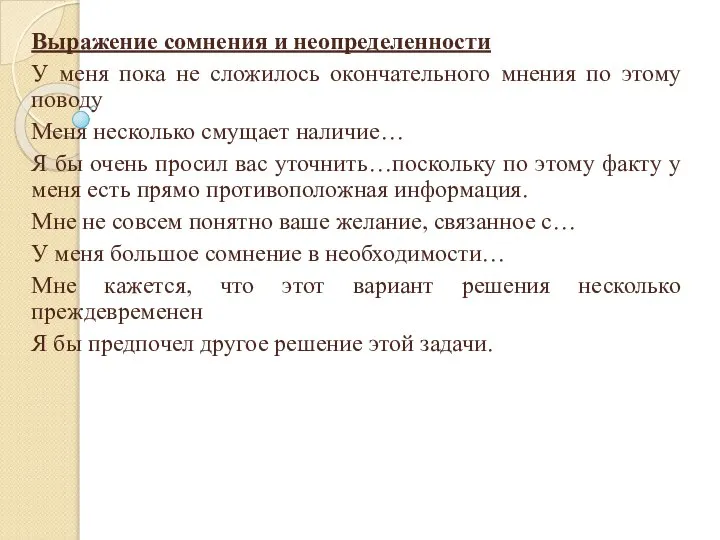 Выражение сомнения и неопределенности

У меня пока не сложилось окончательного мнения по этому поводу

Меня несколько смущает наличие…

Я бы очень просил вас уточнить…поскольку по этому факту у меня есть прямо противоположная информация.

Мне не совсем понятно ваше желание, связанное с…

У меня большое сомнение в необходимости…

Мне кажется, что этот вариант решения несколько преждевременен

Я бы предпочел другое решение этой задачи.